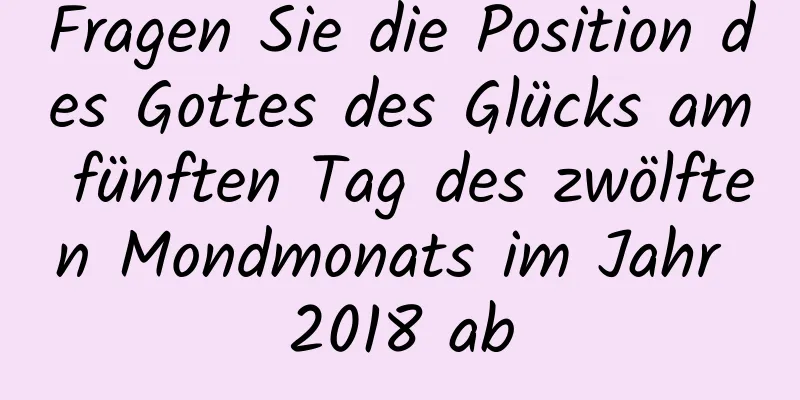 Fragen Sie die Position des Gottes des Glücks am fünften Tag des zwölften Mondmonats im Jahr 2018 ab